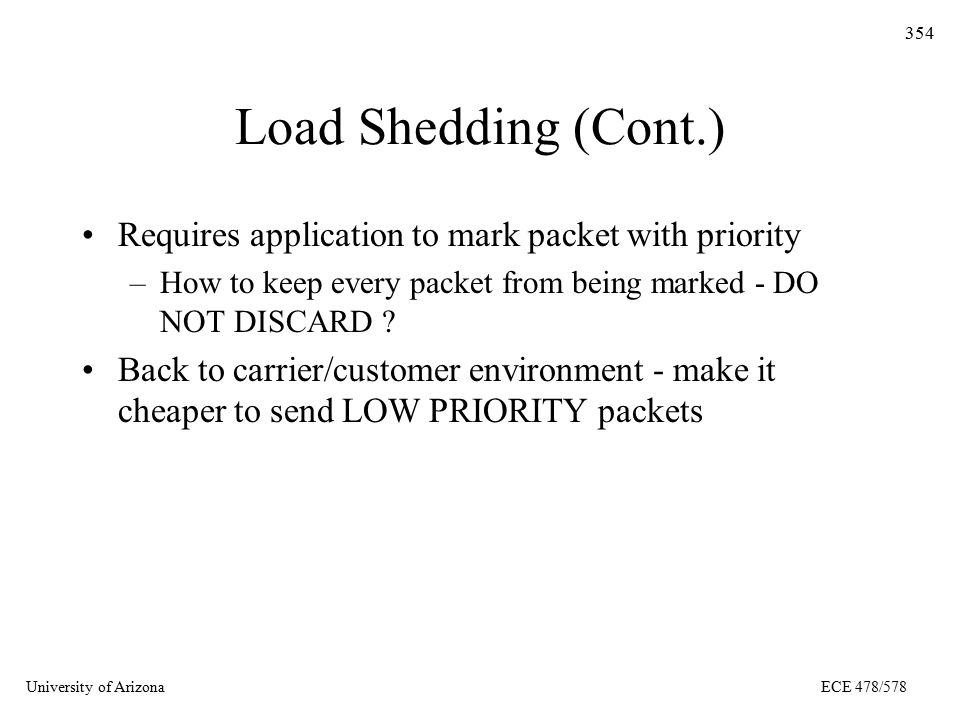 354

Load Shedding (Cont.)

• Requires application to mark packet with priority
– How to keep every packet from being marked - DO NOT DISCARD ?
• Back to carrier/customer environment - make it cheaper to send LOW PRIORITY packets

University of Arizona

ECE 478/578